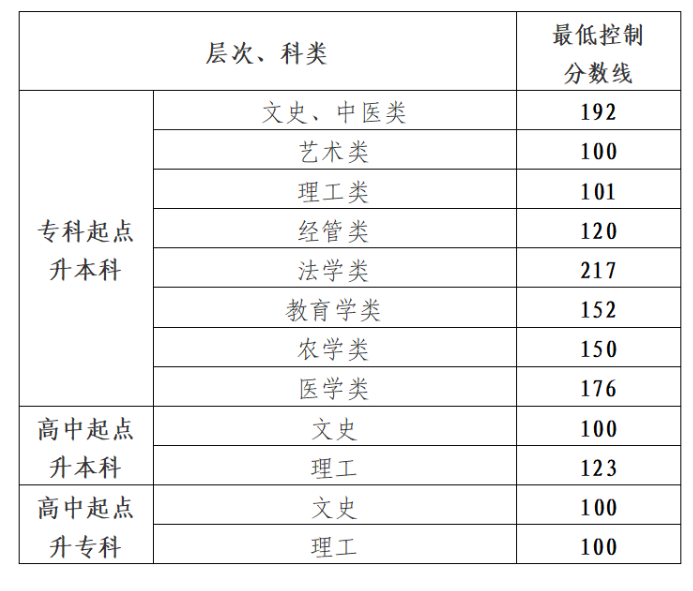 | 层次、科类 | | 最低控制分数线 |
|---|---|---|
| 专科起点升本科 | 文史、中医类 | 192 |
| | 艺术类 | 100 |
| | 理工类 | 101 |
| | 经管类 | 120 |
| | 法学类 | 217 |
| | 教育学类 | 152 |
| | 农学类 | 150 |
| | 医学类 | 176 |
| 高中起点升本科 | 文史 | 100 |
| | 理工 | 123 |
| 高中起点升专科 | 文史 | 100 |
| | 理工 | 100 |